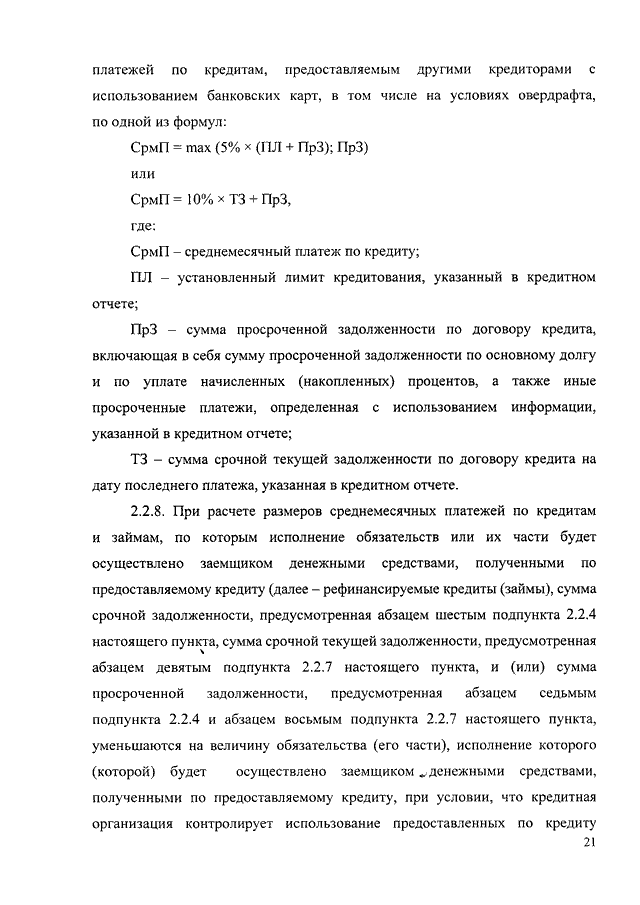 платежей по кредитам, предоставляемым другими кредиторами с использованием банковских карт, в том числе на условиях овердрафта, по одной из формул:

СрмП = max (5% × (ПЛ + ПрЗ); ПрЗ)

или

СрмП = 10% × ТЗ + ПрЗ,

где:

СрмП – среднемесячный платеж по кредиту;

ПЛ – установленный лимит кредитования, указанный в кредитном отчете;

ПрЗ – сумма просроченной задолженности по договору кредита, включающая в себя сумму просроченной задолженности по основному долгу и по уплате начисленных (накопленных) процентов, а также иные просроченные платежи, определенная с использованием информации, указанной в кредитном отчете;

ТЗ – сумма срочной текущей задолженности по договору кредита на дату последнего платежа, указанная в кредитном отчете.

2.2.8. При расчете размеров среднемесячных платежей по кредитам и займам, по которым исполнение обязательств или их части будет осуществлено заемщиком денежными средствами, полученными по предоставляемому кредиту (далее – рефинансируемые кредиты (займы), сумма срочной задолженности, предусмотренная абзацем шестым подпункта 2.2.4 настоящего пункта, сумма срочной текущей задолженности, предусмотренная абзацем девятым подпункта 2.2.7 настоящего пункта, и (или) сумма просроченной задолженности, предусмотренная абзацем седьмым подпункта 2.2.4 и абзацем восьмым подпункта 2.2.7 настоящего пункта, уменьшаются на величину обязательства (его части), исполнение которого (которой) будет осуществлено заемщиком денежными средствами, полученными по предоставляемому кредиту, при условии, что кредитная организация контролирует использование предоставленных по кредиту

21